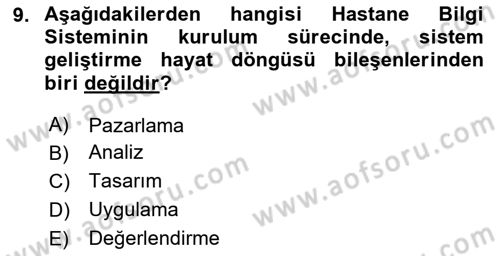 9. Aşağıdakilerden hangisi Hastane Bilgi Sisteminin kurulum sürecinde, sistem geliştirme hayat döngüsü bileşenlerinden biri değildir?

A) Pazarlama
B) Analiz
C) Tasarım
D) Uygulama
E) Değerlendirme

www.aofsoru.com
www.aofsoru.com
www.aofsoru.com
www.aofsoru.com
www.aofsoru.com
www.aofsoru.com